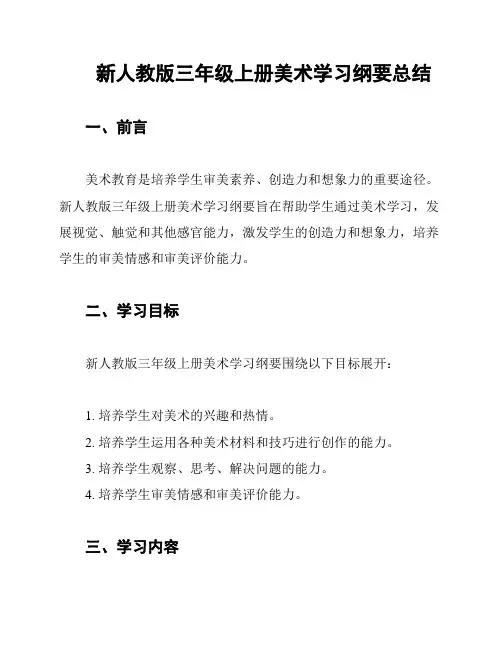 新人教版三年级上册美术学习纲要总结

一、前言

美术教育是培养学生审美素养、创造力和想象力的重要途径。新人教版三年级上册美术学习纲要旨在帮助学生通过美术学习，发展视觉、触觉和其他感官能力，激发学生的创造力和想象力，培养学生的审美情感和审美评价能力。

二、学习目标

新人教版三年级上册美术学习纲要围绕以下目标展开：

1. 培养学生对美术的兴趣和热情。
2. 培养学生运用各种美术材料和技巧进行创作的能力。
3. 培养学生观察、思考、解决问题的能力。
4. 培养学生审美情感和审美评价能力。

三、学习内容